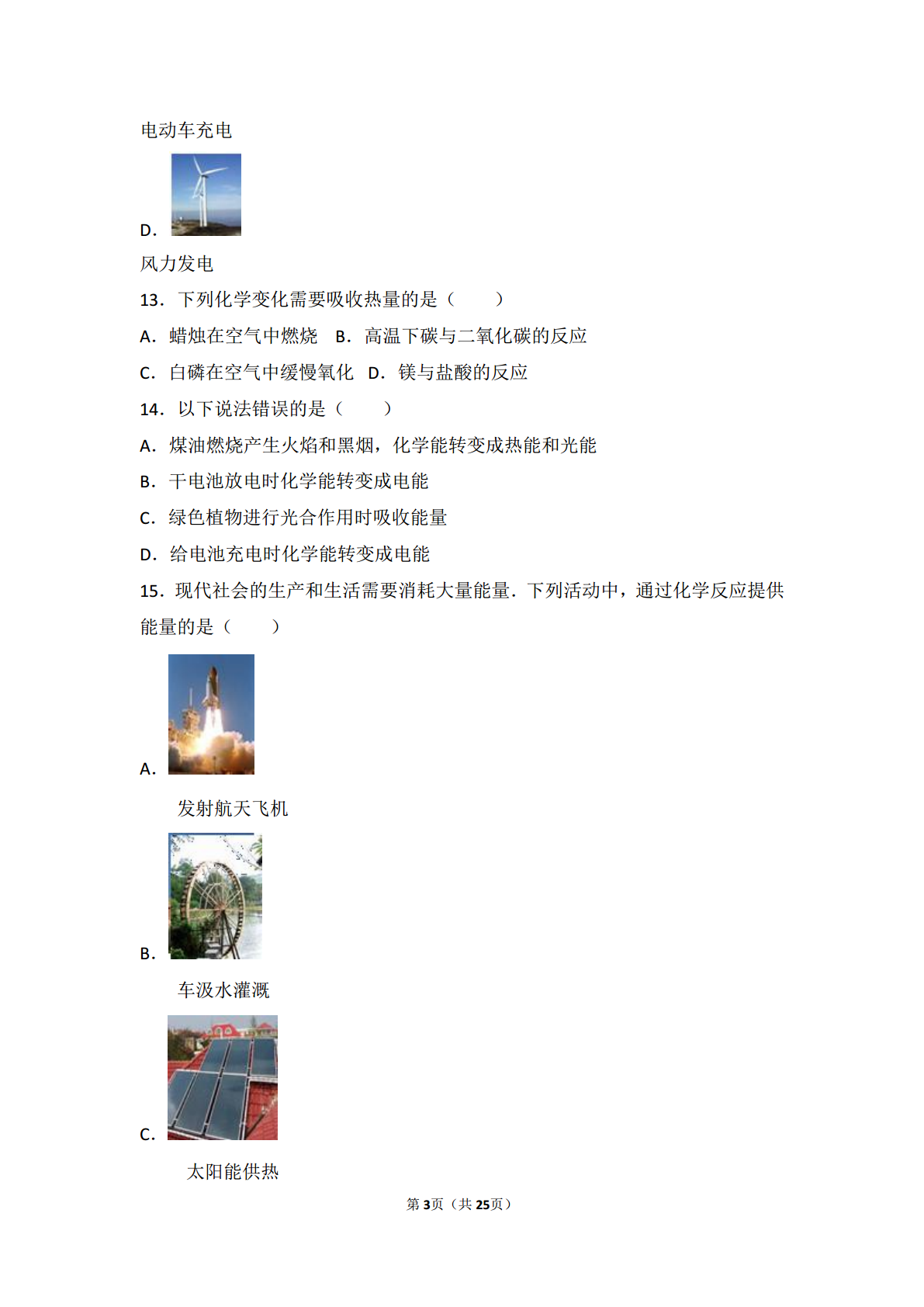 电动车充电

D.

风力发电

13．下列化学变化需要吸收热量的是（　　）

A．蜡烛在空气中燃烧　B．高温下碳与二氧化碳的反应

C．白磷在空气中缓慢氧化　D．镁与盐酸的反应

14．以下说法错误的是（　　）

A．煤油燃烧产生火焰和黑烟，化学能转变成热能和光能

B．干电池放电时化学能转变成电能

C．绿色植物进行光合作用时吸收能量

D．给电池充电时化学能转变成电能

15．现代社会的生产和生活需要消耗大量能量．下列活动中，通过化学反应提供能量的是（　　）

A.

发射航天飞机

B.

车汲水灌溉

C.

太阳能供热

第3页（共25页）